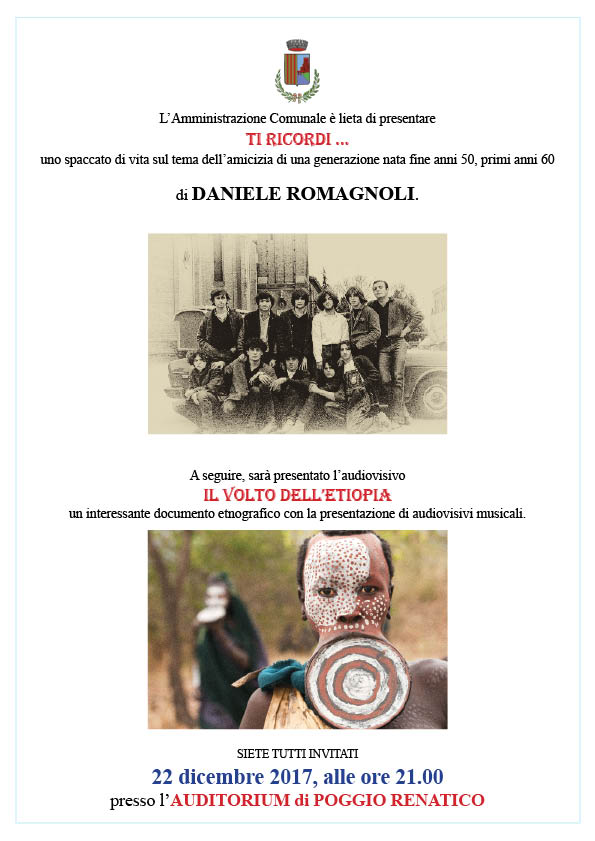 L'Amministrazione Comunale è lieta di presentare
TI RICORDI ...
uno spaccato di vita sul tema dell'amicizia di una generazione nata fine anni 50, primi anni 60

di DANIELE ROMAGNOLI.

A seguire, sarà presentato l'audiovisivo
IL VOLTO DELL'ETIOPIA
un interessante documento etnografico con la presentazione di audiovisivi musicali.

SIETE TUTTI INVITATI
22 dicembre 2017, alle ore 21.00
presso l'AUDITORIUM di POGGIO RENATICO